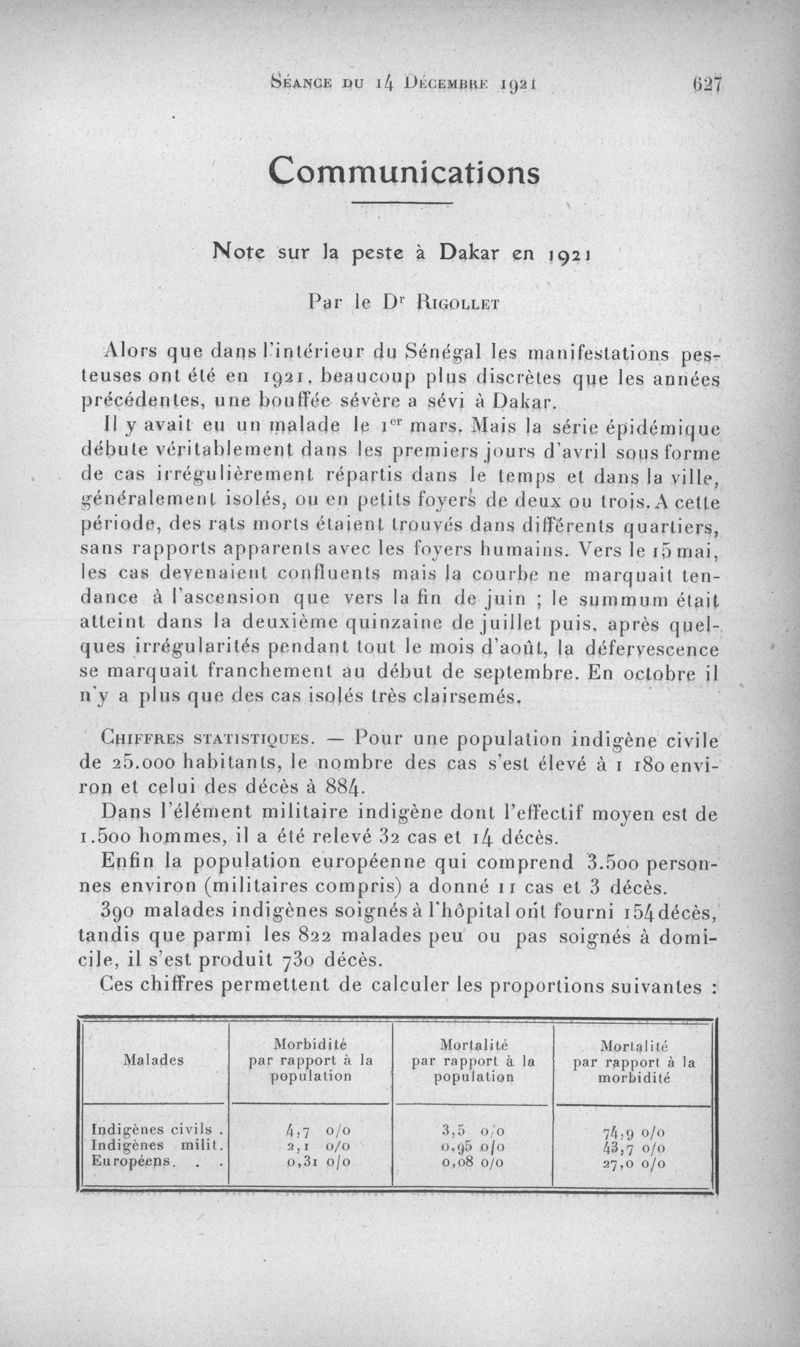 Séance du 14 Décembre 1921 627

Communications

Note sur la peste à Dakar en 1921

Par le Dr Rigollet

Alors que dans l'intérieur du Sénégal les manifestations pesteuses ont été en 1921, beaucoup plus discrètes que les années précédentes, une bouffée sévère a sévi à Dakar.

Il y avait eu un malade le 1er mars. Mais la série épidémique débute véritablement dans les premiers jours d'avril sous forme de cas irrégulièrement répartis dans le temps et dans la ville, généralement isolés, ou en petits foyers de deux ou trois. A cette période, des rats morts étaient trouvés dans différents quartiers, sans rapports apparents avec les foyers humains. Vers le 15 mai, les cas devenaient confluents mais la courbe ne marquait tendance à l'ascension que vers la fin de juin ; le summum était atteint dans la deuxième quinzaine de juillet puis, après quelques irrégularités pendant tout le mois d'août, la défervescence se marquait franchement au début de septembre. En octobre il n'y a plus que des cas isolés très clairsemés.

Chiffres statistiques. — Pour une population indigène civile de 25.000 habitants, le nombre des cas s'est élevé à 1 180 environ et celui des décès à 884.

Dans l'élément militaire indigène dont l'effectif moyen est de 1.500 hommes, il a été relevé 32 cas et 14 décès.

Enfin la population européenne qui comprend 3.500 personnes environ (militaires compris) a donné 11 cas et 3 décès.

390 malades indigènes soignés à l'hôpital ont fourni 154 décès, tandis que parmi les 822 malades peu ou pas soignés à domicile, il s'est produit 730 décès.

Ces chiffres permettent de calculer les proportions suivantes :

| Malades | Morbidité par rapport à la population | Mortalité par rapport à la population | Mortalité par rapport à la morbidité |
|---|---|---|---|
| Indigènes civils . | 4,7 o/o | 3,5 o/o | 74,9 o/o |
| Indigènes milit. | 2,1 o/o | 0,95 o/o | 43,7 o/o |
| Européens. . . | 0,31 o/o | 0,08 o/o | 27,0 o/o |